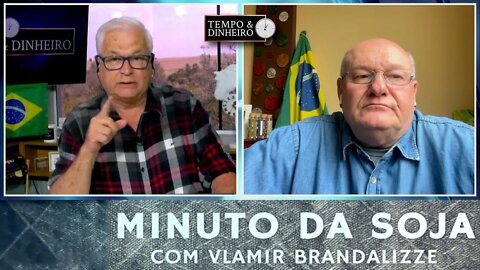 DINHEIRO

TEMPO & DINHEIRO

MINUTO DA SOJA
COM VLAMIR BRANDALIZZE